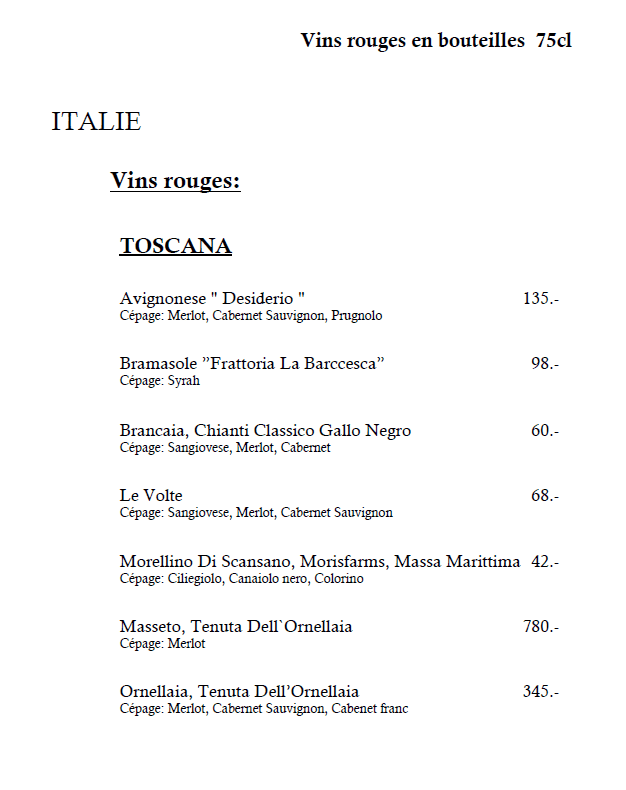 Vins rouges en bouteilles 75cl

ITALIE

Vins rouges:

TOSCANA

Avignonese " Desiderio " 135.-
Cépage: Merlot, Cabernet Sauvignon, Prugnolo

Bramasole ”Frattoria La Barccesca” 98.-
Cépage: Syrah

Brancaia, Chianti Classico Gallo Negro 60.-
Cépage: Sangiovese, Merlot, Cabernet

Le Volte 68.-
Cépage: Sangiovese, Merlot, Cabernet Sauvignon

Morellino Di Scansano, Morisfarms, Massa Marittima 42.-
Cépage: Ciliegiolo, Canaiolo nero, Colorino

Masseto, Tenuta Dell`Ornellaia 780.-
Cépage: Merlot

Ornellaia, Tenuta Dell’Ornellaia 345.-
Cépage: Merlot, Cabernet Sauvignon, Cabenet franc